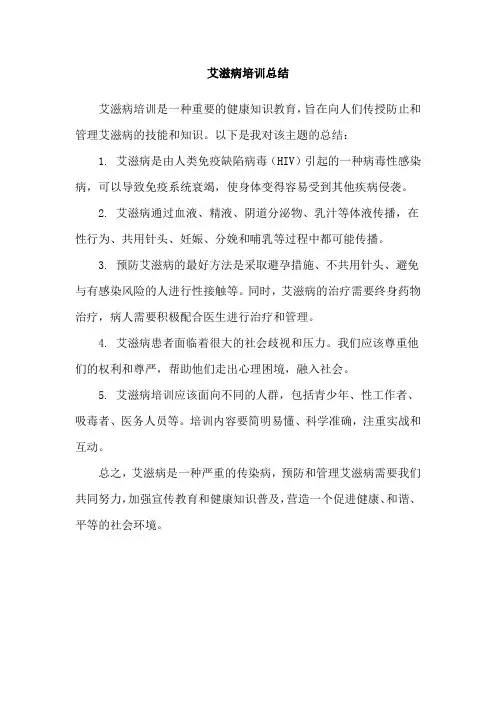 艾滋病培训总结

艾滋病培训是一种重要的健康知识教育，旨在向人们传授防止和管理艾滋病的技能和知识。以下是我对该主题的总结：

1. 艾滋病是由人类免疫缺陷病毒（HIV）引起的一种病毒性感染病，可以导致免疫系统衰竭，使身体变得容易受到其他疾病侵袭。

2. 艾滋病通过血液、精液、阴道分泌物、乳汁等体液传播，在性行为、共用针头、妊娠、分娩和哺乳等过程中都可能传播。

3. 预防艾滋病的最好方法是采取避孕措施、不共用针头、避免与有感染风险的人进行性接触等。同时，艾滋病的治疗需要终身药物治疗，病人需要积极配合医生进行治疗和管理。

4. 艾滋病患者面临着很大的社会歧视和压力。我们应该尊重他们的权利和尊严，帮助他们走出心理困境，融入社会。

5. 艾滋病培训应该面向不同的人群，包括青少年、性工作者、吸毒者、医务人员等。培训内容要简明易懂、科学准确，注重实战和互动。

总之，艾滋病是一种严重的传染病，预防和管理艾滋病需要我们共同努力，加强宣传教育和健康知识普及，营造一个促进健康、和谐、平等的社会环境。